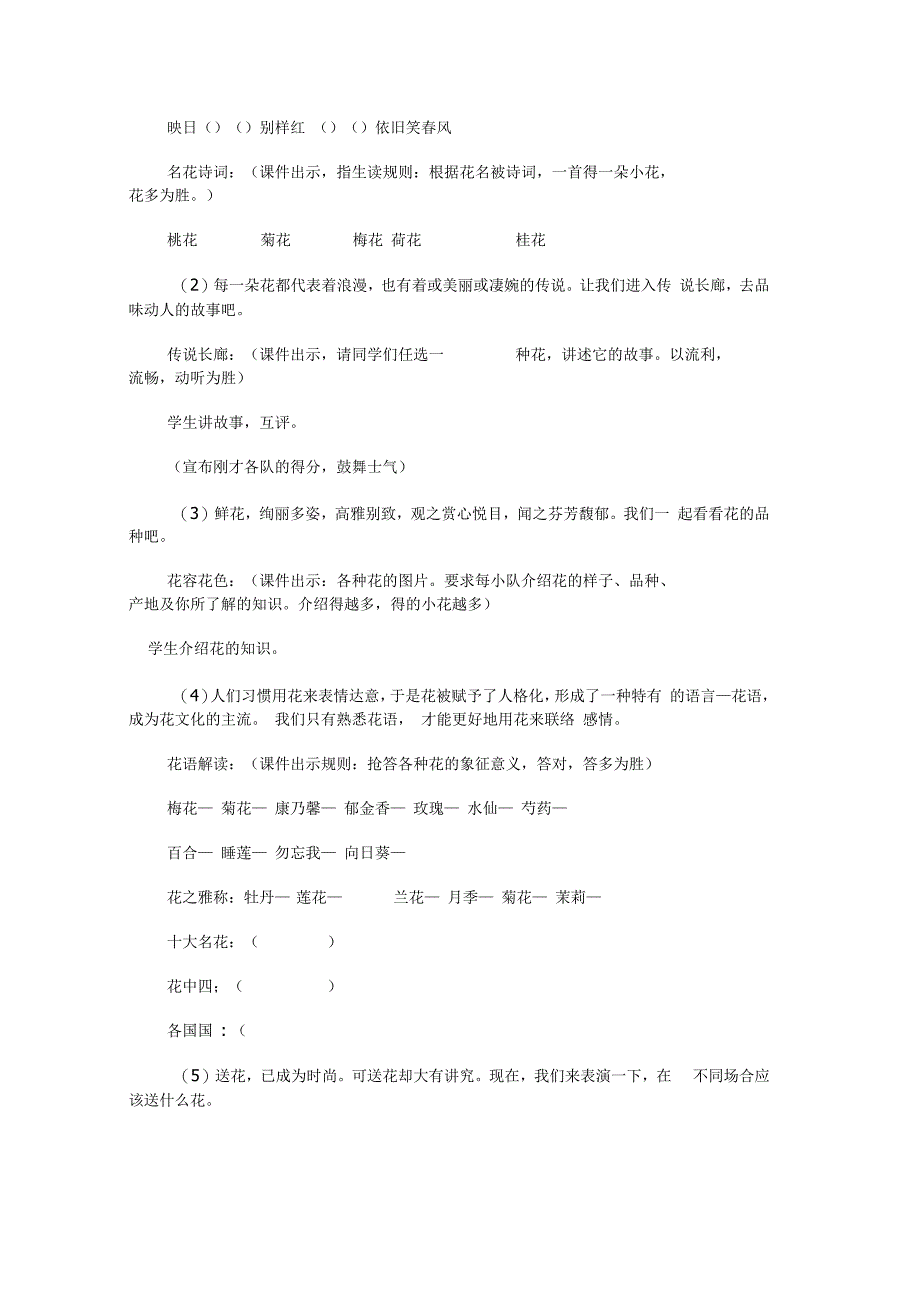 映日（）（）别样红 （）（）依旧笑春风

名花诗词：（课件出示，指生读规则：根据花名被诗词，一首得一朵小花，花多为胜。）

桃花 菊花 梅花 荷花 桂花

（2）每一朵花都代表着浪漫，也有着或美丽或凄婉的传说。让我们进入传 说长廊，去品味动人的故事吧。

传说长廊：（课件出示，请同学们任选一 种花，讲述它的故事。以流利，流畅，动听为胜）

学生讲故事，互评。

（宣布刚才各队的得分，鼓舞士气）

（3）鲜花，绚丽多姿，高雅别致，观之赏心悦目，闻之芬芳馥郁。我们一 起看看花的品种吧。

花容花色：（课件出示：各种花的图片。要求每小队介绍花的样子、品种、产地及你所了解的知识。介绍得越多，得的小花越多）

学生介绍花的知识。

（4）人们习惯用花来表情达意，于是花被赋予了人格化，形成了一种特有 的语言—花语，成为花文化的主流。 我们只有熟悉花语， 才能更好地用花来联络 感情。

花语解读：（课件出示规则：抢答各种花的象征意义，答对，答多为胜）

梅花— 菊花— 康乃馨— 郁金香— 玫瑰— 水仙— 芍药—

百合— 睡莲— 勿忘我— 向日葵—

花之雅称：牡丹— 莲花— 兰花— 月季— 菊花— 茉莉—

十大名花：（ ）

花中四；（ ）

各国国 ：（

（5）送花，已成为时尚。可送花却大有讲究。现在，我们来表演一下，在 不同场合应该送什么花。